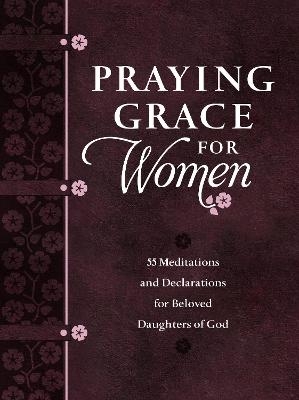 PRAYING GRACE FOR Women

55 Meditations and Declarations for Beloved Daughters of God